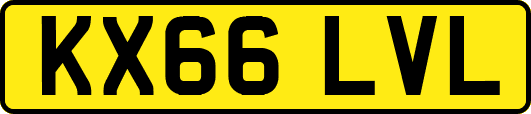 KX66 LVL